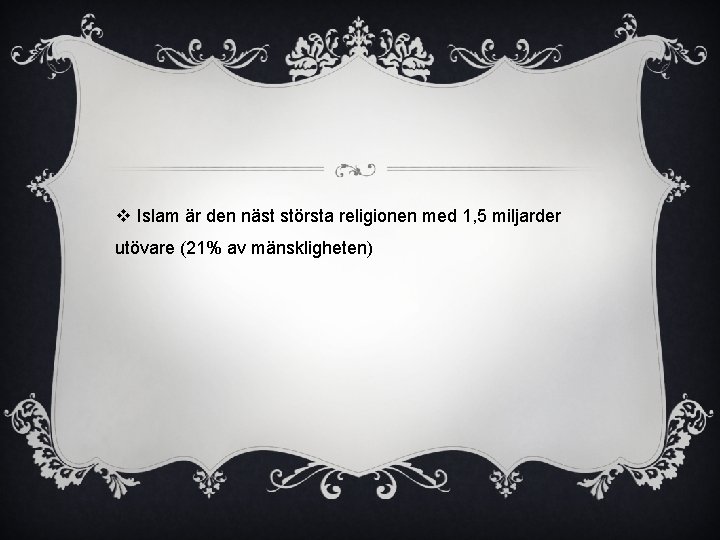 ❖ Islam är den näst största religionen med 1,5 miljarder utövare (21% av mänskligheten)